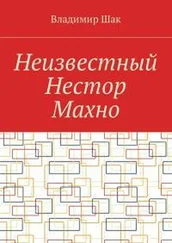 Владимир Шак

Неизвестный Нестор Махно